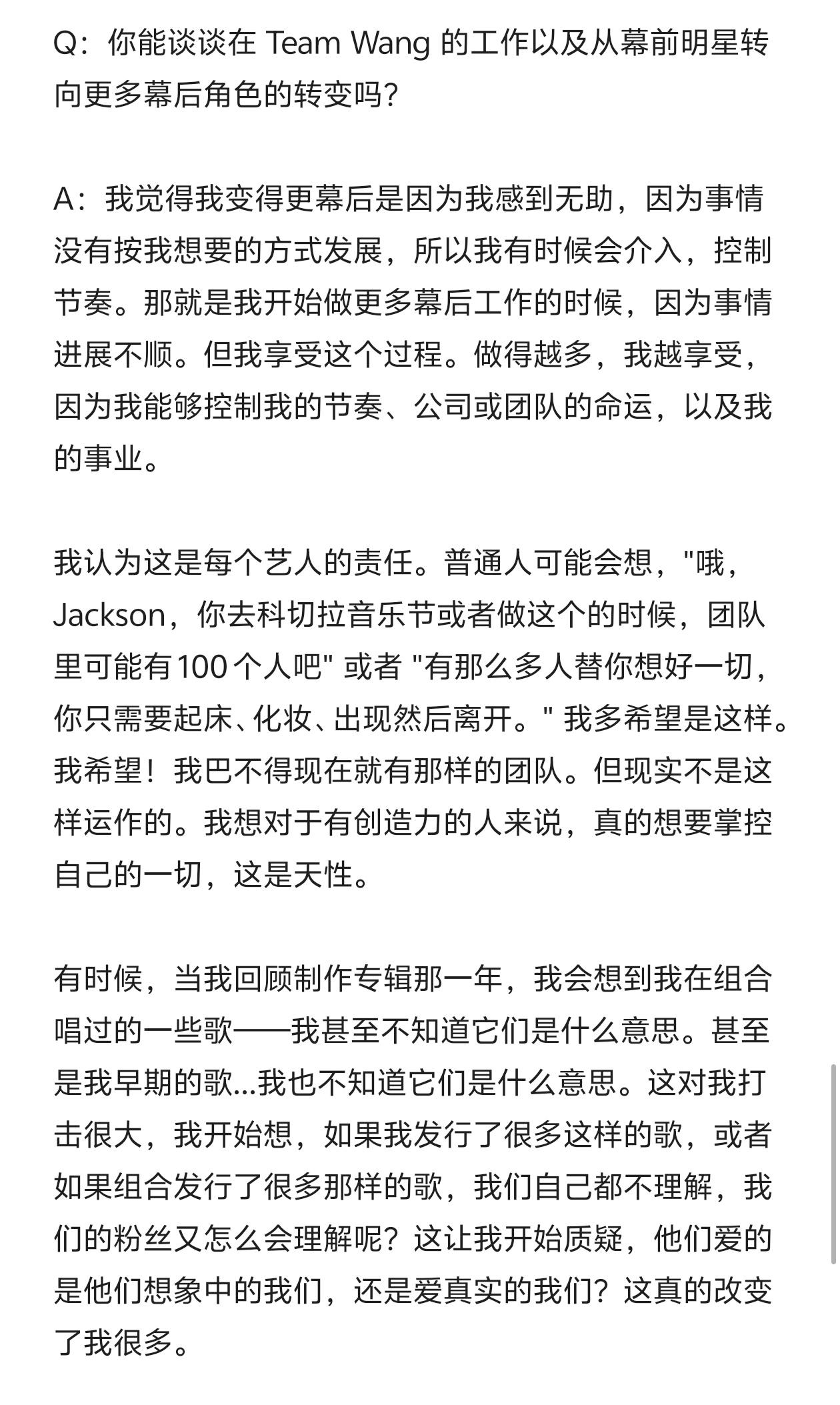 Q：你能谈谈在 Team Wang 的工作以及从幕前明星转向更多幕后角色的转变吗?

A：我觉得我变得更幕后是因为我感到无助，因为事情没有按我想要的方式发展，所以我有时候会介入，控制节奏。那就是我开始做更多幕后工作的时候，因为事情进展不顺。但我享受这个过程。做得越多，我越享受，因为我能够控制我的节奏、公司或团队的命运，以及我的事业。

我认为这是每个艺人的责任。普通人可能会想，"哦，Jackson，你去科切拉音乐节或者做这个的时候，团队里可能有100个人吧" 或者 "有那么多人替你想好一切，你只需要起床、化妆、出现然后离开。" 我多希望是这样。我希望！我巴不得现在就有那样的团队。但现实不是这样运作的。我想对于有创造力的人来说，真的想要掌控自己的一切，这是天性。

有时候，当我回顾制作专辑那一年，我会想到我在组合唱过的一些歌——我甚至不知道它们是什么意思。甚至是我早期的歌...我也不知道它们是什么意思。这对我打击很大，我开始想，如果我发行了很多这样的歌，或者如果组合发行了很多那样的歌，我们自己都不理解，我们的粉丝又怎么会理解呢？这让我开始质疑，他们爱的是他们想象中的我们，还是爱真实的我们？这真的改变了我很多。